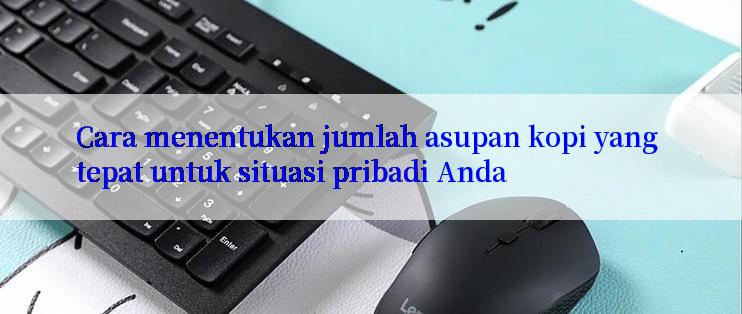 Cara menentukan jumlah asupan kopi yang tepat untuk situasi pribadi Anda